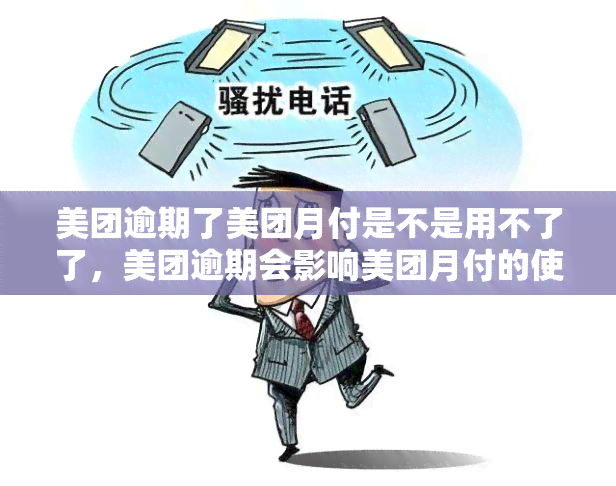 骚扰电话

美团逾期了美团月付是不是用不了了，美团逾期会影响美团月付的使